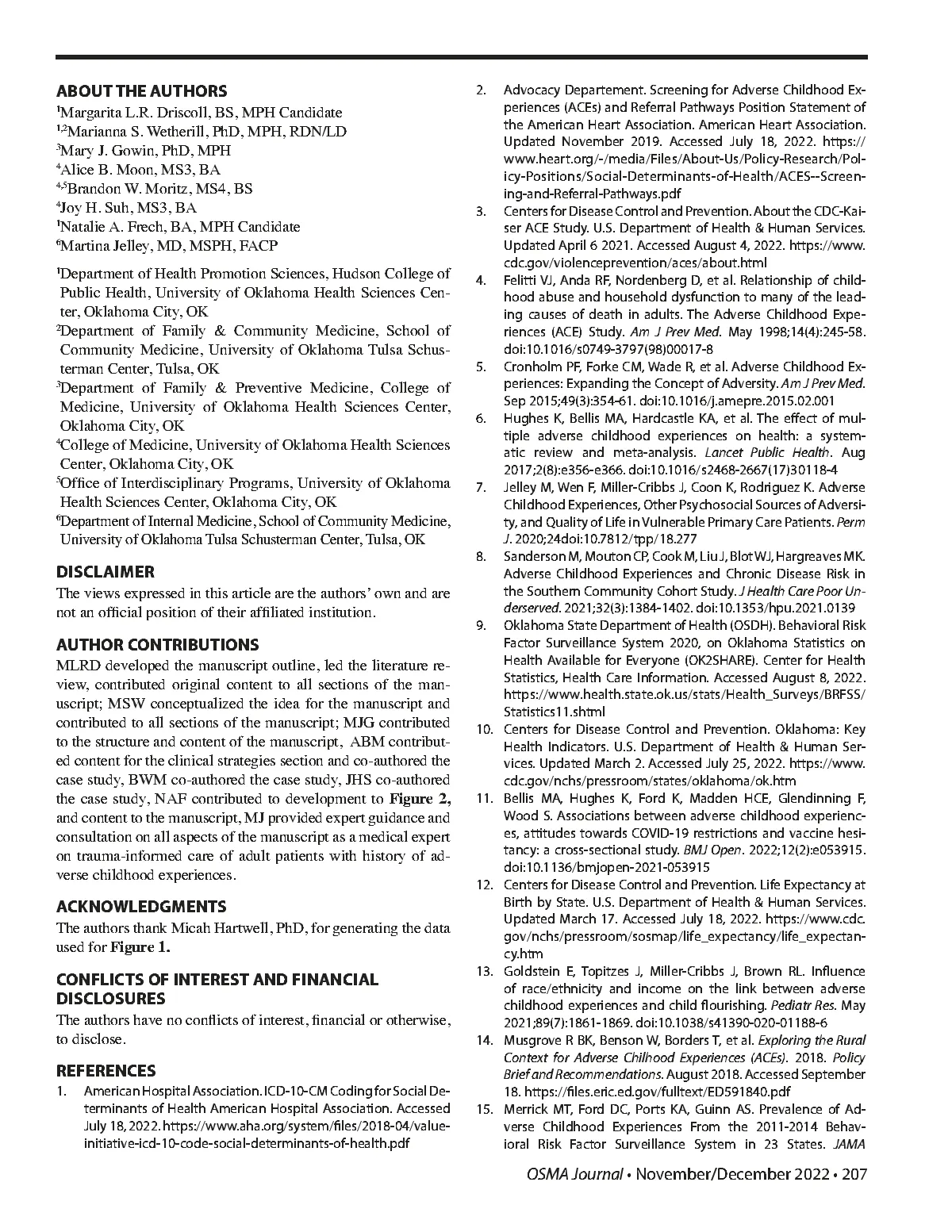 ABOUT THE AUTHORS
$^1$Margarita L.R. Driscoll, BS, MPH Candidate
$^{1,2}$Marianna S. Wetherill, PhD, MPH, RDN/LD
$^3$Mary J. Gowin, PhD, MPH
$^4$Alice B. Moon, MS3, BA
$^{4,5}$Brandon W. Moritz, MS4, BS
$^4$Joy H. Suh, MS3, BA
$^1$Natalie A. Frech, BA, MPH Candidate
$^6$Martina Jelley, MD, MSPH, FACP

$^1$Department of Health Promotion Sciences, Hudson College of Public Health, University of Oklahoma Health Sciences Center, Oklahoma City, OK
$^2$Department of Family & Community Medicine, School of Community Medicine, University of Oklahoma Tulsa Schusterman Center, Tulsa, OK
$^3$Department of Family & Preventive Medicine, College of Medicine, University of Oklahoma Health Sciences Center, Oklahoma City, OK
$^4$College of Medicine, University of Oklahoma Health Sciences Center, Oklahoma City, OK
$^5$Office of Interdisciplinary Programs, University of Oklahoma Health Sciences Center, Oklahoma City, OK
$^6$Department of Internal Medicine, School of Community Medicine, University of Oklahoma Tulsa Schusterman Center, Tulsa, OK

DISCLAIMER
The views expressed in this article are the authors' own and are not an official position of their affiliated institution.

AUTHOR CONTRIBUTIONS
MLRD developed the manuscript outline, led the literature review, contributed original content to all sections of the manuscript; MSW conceptualized the idea for the manuscript and contributed to all sections of the manuscript; MJG contributed to the structure and content of the manuscript, ABM contributed content for the clinical strategies section and co-authored the case study, BWM co-authored the case study, JHS co-authored the case study, NAF contributed to development to Figure 2, and content to the manuscript, MJ provided expert guidance and consultation on all aspects of the manuscript as a medical expert on trauma-informed care of adult patients with history of adverse childhood experiences.

ACKNOWLEDGMENTS
The authors thank Micah Hartwell, PhD, for generating the data used for Figure 1.

CONFLICTS OF INTEREST AND FINANCIAL DISCLOSURES
The authors have no conflicts of interest, financial or otherwise, to disclose.

REFERENCES
1. American Hospital Association. ICD-10-CM Coding for Social Determinants of Health American Hospital Association. Accessed July 18, 2022. https://www.aha.org/system/files/2018-04/value-initiative-icd-10-code-social-determinants-of-health.pdf
2. Advocacy Departement. Screening for Adverse Childhood Experiences (ACEs) and Referral Pathways Position Statement of the American Heart Association. American Heart Association. Updated November 2019. Accessed July 18, 2022. https://www.heart.org/-/media/Files/About-Us/Policy-Research/Policy-Positions/Social-Determinants-of-Health/ACES--Screening-and-Referral-Pathways.pdf
3. Centers for Disease Control and Prevention. About the CDC-Kaiser ACE Study. U.S. Department of Health & Human Services. Updated April 6 2021. Accessed August 4, 2022. https://www.cdc.gov/violenceprevention/aces/about.html
4. Felitti VJ, Anda RF, Nordenberg D, et al. Relationship of childhood abuse and household dysfunction to many of the leading causes of death in adults. The Adverse Childhood Experiences (ACE) Study. Am J Prev Med. May 1998;14(4):245-58. doi:10.1016/s0749-3797(98)00017-8
5. Cronholm PF, Forke CM, Wade R, et al. Adverse Childhood Experiences: Expanding the Concept of Adversity. Am J Prev Med. Sep 2015;49(3):354-61. doi:10.1016/j.amepre.2015.02.001
6. Hughes K, Bellis MA, Hardcastle KA, et al. The effect of multiple adverse childhood experiences on health: a systematic review and meta-analysis. Lancet Public Health. Aug 2017;2(8):e356-e366. doi:10.1016/s2468-2667(17)30118-4
7. Jelley M, Wen F, Miller-Cribbs J, Coon K, Rodriguez K. Adverse Childhood Experiences, Other Psychosocial Sources of Adversity, and Quality of Life in Vulnerable Primary Care Patients. Perm J. 2020;24doi:10.7812/tpp/18.277
8. Sanderson M, Mouton CP, Cook M, Liu J, Blot WJ, Hargreaves MK. Adverse Childhood Experiences and Chronic Disease Risk in the Southern Community Cohort Study. J Health Care Poor Underserved. 2021;32(3):1384-1402. doi:10.1353/hpu.2021.0139
9. Oklahoma State Department of Health (OSDH). Behavioral Risk Factor Surveillance System 2020, on Oklahoma Statistics on Health Available for Everyone (OK2SHARE). Center for Health Statistics, Health Care Information. Accessed August 8, 2022. https://www.health.state.ok.us/stats/Health_Surveys/BRFSS/Statistics11.shtml
10. Centers for Disease Control and Prevention. Oklahoma: Key Health Indicators. U.S. Department of Health & Human Services. Updated March 2. Accessed July 25, 2022. https://www.cdc.gov/nchs/pressroom/states/oklahoma/ok.htm
11. Bellis MA, Hughes K, Ford K, Madden HCE, Glendinning F, Wood S. Associations between adverse childhood experiences, attitudes towards COVID-19 restrictions and vaccine hesitancy: a cross-sectional study. BMJ Open. 2022;12(2):e053915. doi:10.1136/bmjopen-2021-053915
12. Centers for Disease Control and Prevention. Life Expectancy at Birth by State. U.S. Department of Health & Human Services. Updated March 17. Accessed July 18, 2022. https://www.cdc.gov/nchs/pressroom/sosmap/life_expectancy/life_expectancy.htm
13. Goldstein E, Topitzes J, Miller-Cribbs J, Brown RL. Influence of race/ethnicity and income on the link between adverse childhood experiences and child flourishing. Pediatr Res. May 2021;89(7):1861-1869. doi:10.1038/s41390-020-01188-6
14. Musgrove R BK, Benson W, Borders T, et al. Exploring the Rural Context for Adverse Chilhood Experiences (ACEs). 2018. Policy Brief and Recommendations. August 2018. Accessed September 18. https://files.eric.ed.gov/fulltext/ED591840.pdf
15. Merrick MT, Ford DC, Ports KA, Guinn AS. Prevalence of Adverse Childhood Experiences From the 2011-2014 Behavioral Risk Factor Surveillance System in 23 States. JAMA

OSMA Journal • November/December 2022 • 207